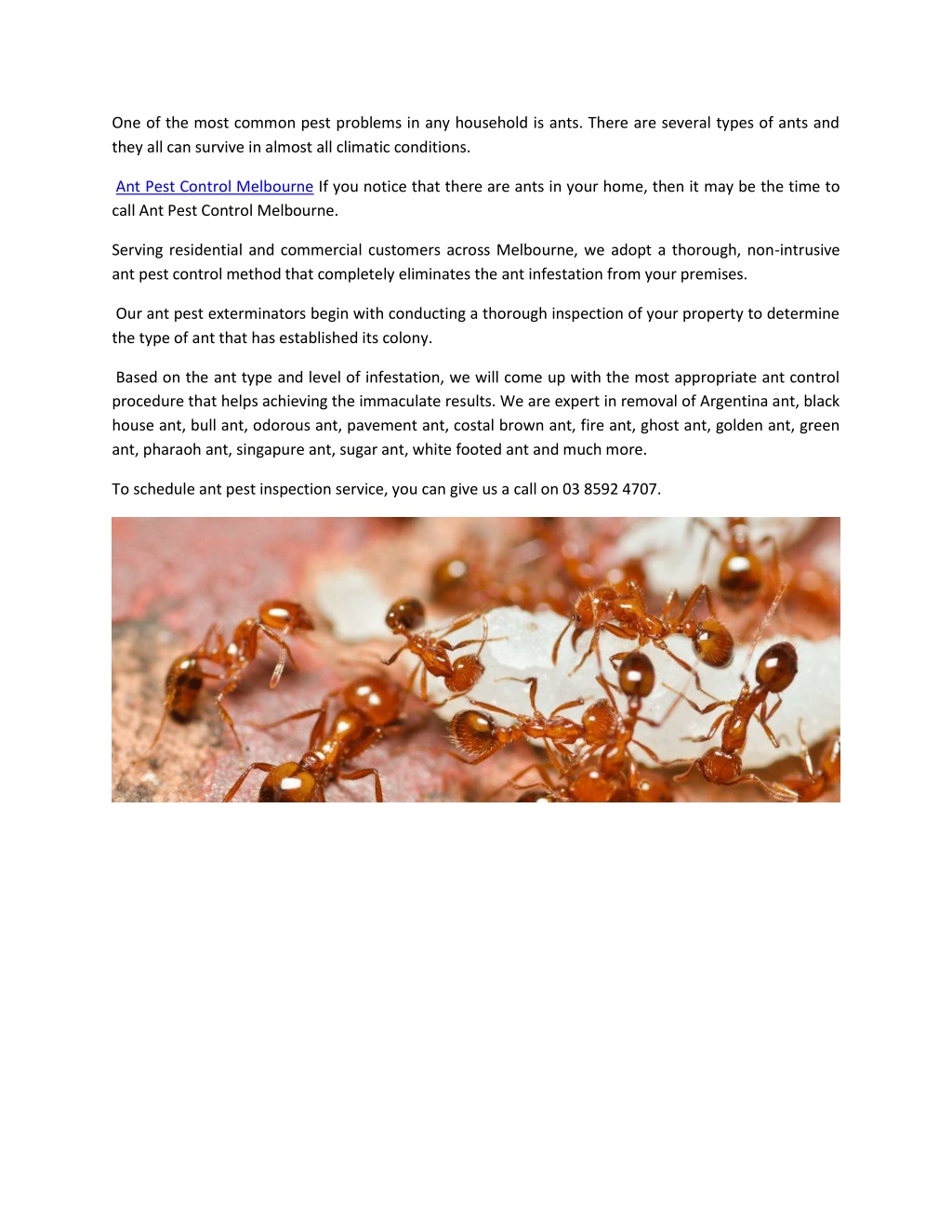 One of the most common pest problems in any household is ants. There are several types of ants and they all can survive in almost all climatic conditions.

Ant Pest Control Melbourne If you notice that there are ants in your home, then it may be the time to call Ant Pest Control Melbourne.

Serving residential and commercial customers across Melbourne, we adopt a thorough, non-intrusive ant pest control method that completely eliminates the ant infestation from your premises.

Our ant pest exterminators begin with conducting a thorough inspection of your property to determine the type of ant that has established its colony.

Based on the ant type and level of infestation, we will come up with the most appropriate ant control procedure that helps achieving the immaculate results. We are expert in removal of Argentina ant, black house ant, bull ant, odorous ant, pavement ant, costal brown ant, fire ant, ghost ant, golden ant, green ant, pharaoh ant, singapure ant, sugar ant, white footed ant and much more.

To schedule ant pest inspection service, you can give us a call on 03 8592 4707.